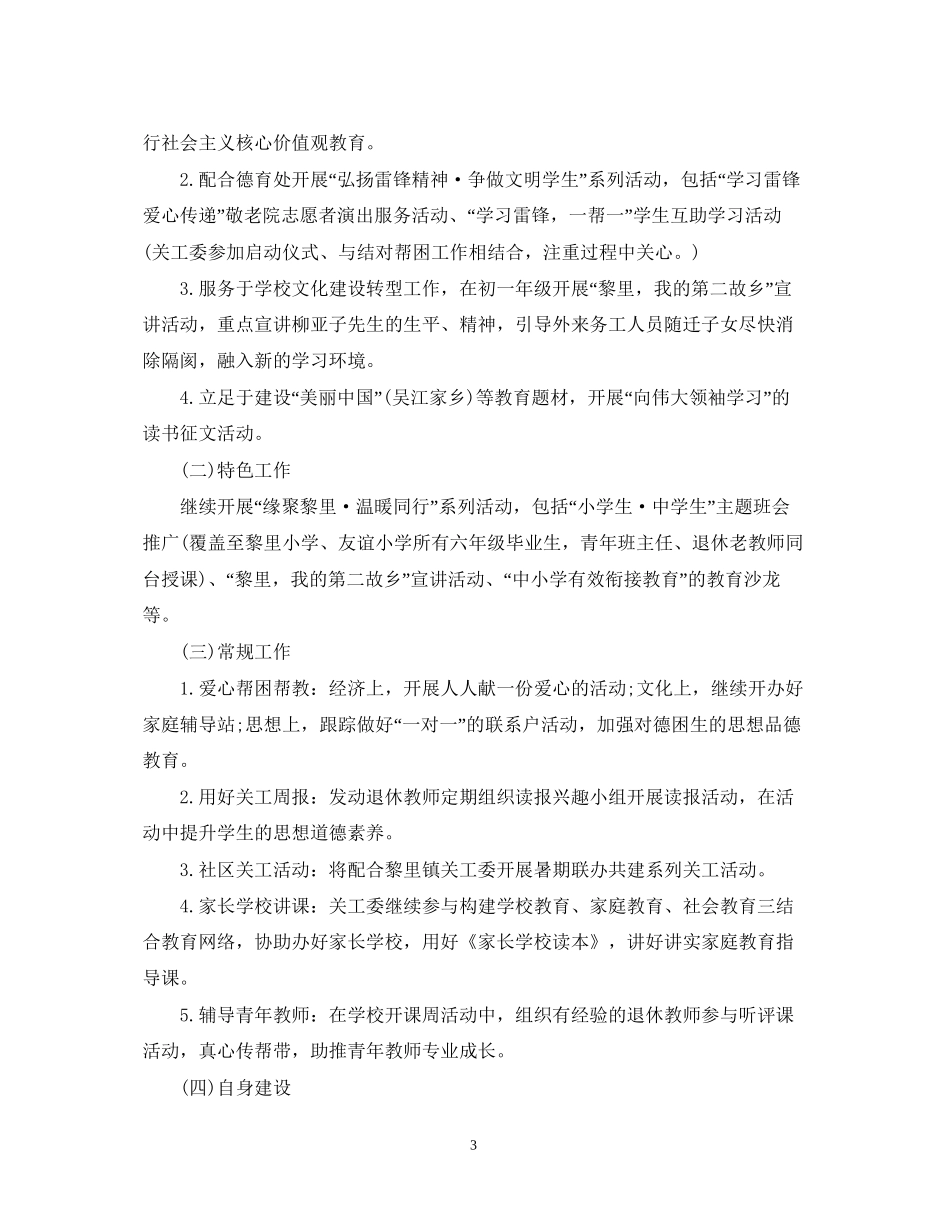 行社会主义核心价值观教育。

2.配合德育处开展“弘扬雷锋精神·争做文明学生”系列活动，包括“学习雷锋爱心传递”敬老院志愿者演出服务活动、“学习雷锋，一帮一”学生互助学习活动(关工委参加启动仪式、与结对帮困工作相结合，注重过程中关心。)

3.服务于学校文化建设转型工作，在初一年级开展“黎里，我的第二故乡”宣讲活动，重点宣讲柳亚子先生的生平、精神，引导外来务工人员随迁子女尽快消除隔阂，融入新的学习环境。

4.立足于建设“美丽中国”(吴江家乡)等教育题材，开展“向伟大领袖学习”的读书征文活动。

(二)特色工作

继续开展“缘聚黎里·温暖同行”系列活动，包括“小学生·中学生”主题班会推广(覆盖至黎里小学、友谊小学所有六年级毕业生，青年班主任、退休老教师同台授课)、“黎里，我的第二故乡”宣讲活动、“中小学有效衔接教育”的教育沙龙等。

(三)常规工作

1.爱心帮困帮教：经济上，开展人人献一份爱心的活动;文化上，继续开办好家庭辅导站;思想上，跟踪做好“一对一”的联系户活动，加强对德困生的思想品德教育。

2.用好关工周报：发动退休教师定期组织读报兴趣小组开展读报活动，在活动中提升学生的思想道德素养。

3.社区关工活动：将配合黎里镇关工委开展暑期联办共建系列关工活动。

4.家长学校讲课：关工委继续参与构建学校教育、家庭教育、社会教育三结合教育网络，协助办好家长学校，用好《家长学校读本》，讲好讲实家庭教育指导课。

5.辅导青年教师：在学校开课周活动中，组织有经验的退休教师参与听评课活动，真心传帮带，助推青年教师专业成长。

(四)自身建设

3